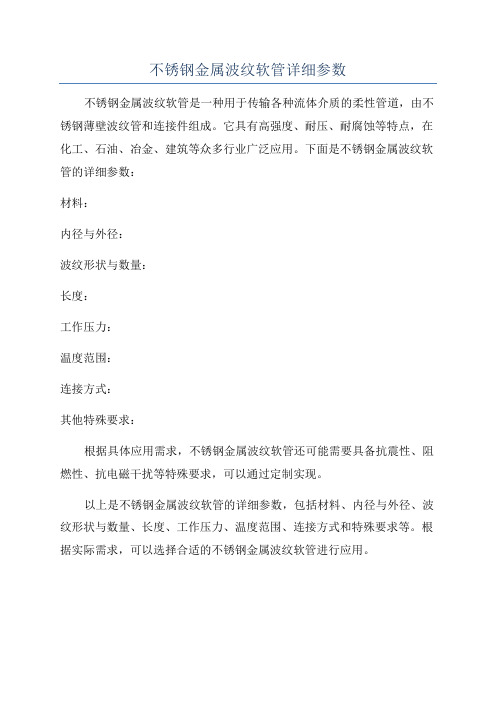 不锈钢金属波纹软管详细参数

不锈钢金属波纹软管是一种用于传输各种流体介质的柔性管道，由不锈钢薄壁波纹管和连接件组成。它具有高强度、耐压、耐腐蚀等特点，在化工、石油、冶金、建筑等众多行业广泛应用。下面是不锈钢金属波纹软管的详细参数：

材料：

内径与外径：

波纹形状与数量：

长度：

工作压力：

温度范围：

连接方式：

其他特殊要求：

根据具体应用需求，不锈钢金属波纹软管还可能需要具备抗震性、阻燃性、抗电磁干扰等特殊要求，可以通过定制实现。

以上是不锈钢金属波纹软管的详细参数，包括材料、内径与外径、波纹形状与数量、长度、工作压力、温度范围、连接方式和特殊要求等。根据实际需求，可以选择合适的不锈钢金属波纹软管进行应用。